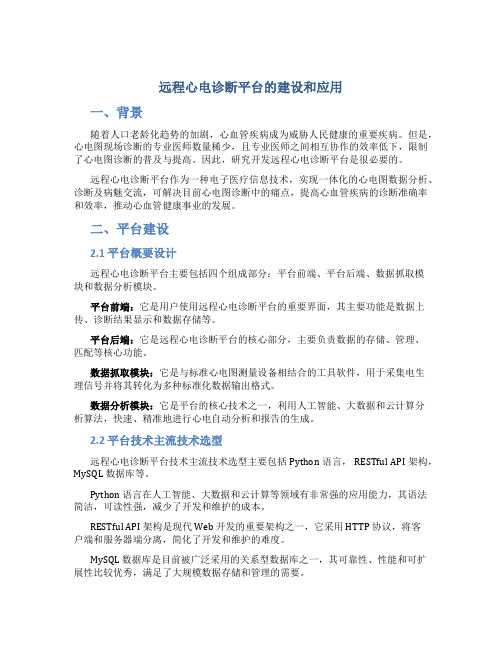 远程心电诊断平台的建设和应用

一、背景

随着人口老龄化趋势的加剧，心血管疾病成为威胁人民健康的重要疾病。但是，心电图现场诊断的专业医师数量稀少，且专业医师之间相互协作的效率低下，限制了心电图诊断的普及与提高。因此，研究开发远程心电诊断平台是很必要的。

远程心电诊断平台作为一种电子医疗信息技术，实现一体化的心电图数据分析、诊断及病魅交流，可解决目前心电图诊断中的痛点，提高心血管疾病的诊断准确率和效率，推动心血管健康事业的发展。

二、平台建设

2.1 平台概要设计

远程心电诊断平台主要包括四个组成部分：平台前端、平台后端、数据抓取模块和数据分析模块。

平台前端：它是用户使用远程心电诊断平台的重要界面，其主要功能是数据上传、诊断结果显示和数据存储等。

平台后端：它是远程心电诊断平台的核心部分，主要负责数据的存储、管理、匹配等核心功能。

数据抓取模块：它是与标准心电图测量设备相结合的工具软件，用于采集电生理信号并将其转化为多种标准化数据输出格式。

数据分析模块：它是平台的核心技术之一，利用人工智能、大数据和云计算分析算法，快速、精准地进行心电自动分析和报告的生成。

2.2 平台技术主流技术选型

远程心电诊断平台技术主流技术选型主要包括 Python 语言， RESTful API 架构，MySQL 数据库等。

Python 语言在人工智能、大数据和云计算等领域有非常强的应用能力，其语法简洁，可读性强，减少了开发和维护的成本。

RESTful API 架构是现代 Web 开发的重要架构之一，它采用 HTTP 协议，将客户端和服务器端分离，简化了开发和维护的难度。

MySQL 数据库是目前被广泛采用的关系型数据库之一，其可靠性、性能和可扩展性比较优秀，满足了大规模数据存储和管理的需要。